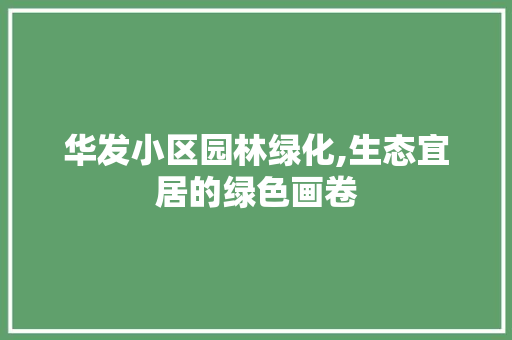 华发小区园林绿化,生态宜居的绿色画卷